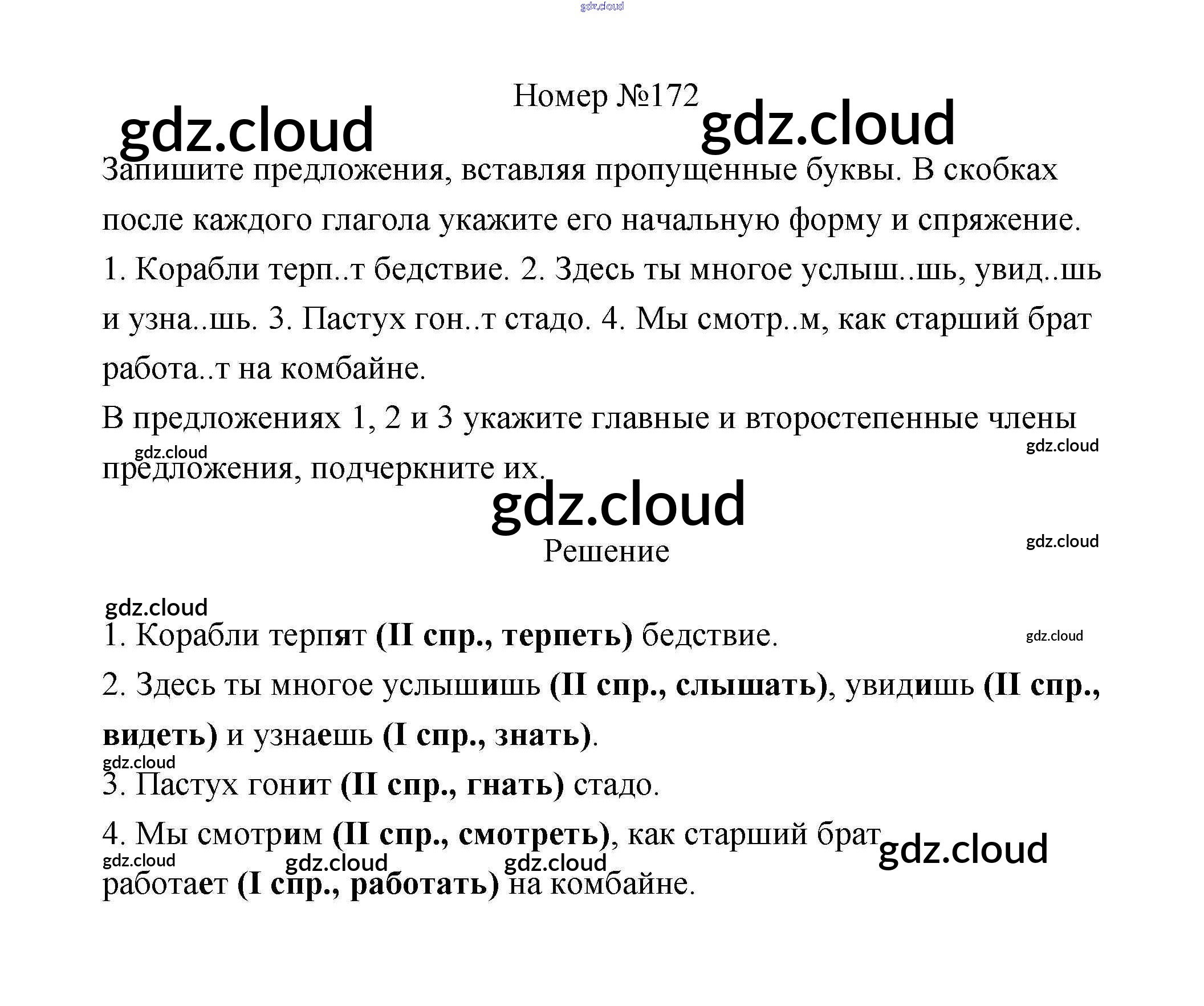 Номер №172

Запишите предложения, вставляя пропущенные буквы. В скобках после каждого глагола укажите его начальную форму и спряжение.

1. Корабли терп..т бедствие. 2. Здесь ты многое услыш..шь, увид..шь и узна..шь. 3. Пастух гон..т стадо. 4. Мы смотр..м, как старший брат работа..т на комбайне.

В предложениях 1, 2 и 3 укажите главные и второстепенные члены предложения, подчеркните их.

Решение

1. Корабли терпят (II спр., терпеть) бедствие.

2. Здесь ты многое услышишь (II спр., слышать), увидишь (II спр., видеть) и узнаешь (I спр., знать).

3. Пастух гонит (II спр., гнать) стадо.

4. Мы смотрим (II спр., смотреть), как старший брат работает (I спр., работать) на комбайне.

gdz.cloud